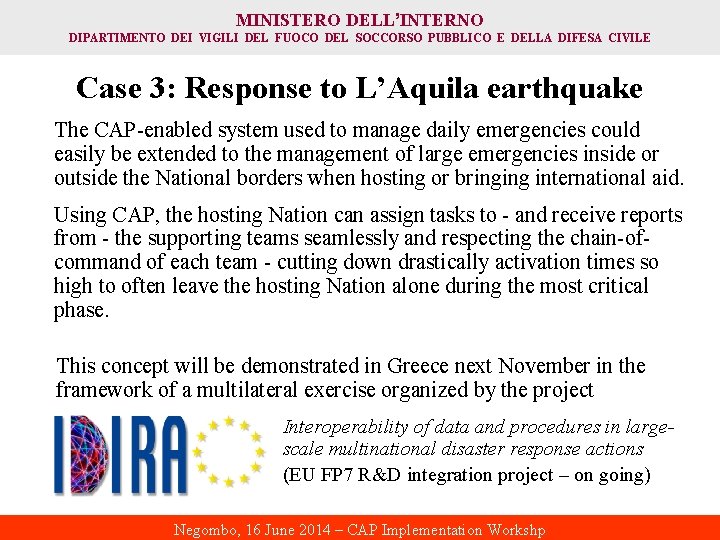 MINISTERO DELL'INTERNO
DIPARTIMENTO DEI VIGILI DEL FUOCO DEL SOCCORSO PUBBLICO E DELLA DIFESA CIVILE

Case 3: Response to L'Aquila earthquake

The CAP-enabled system used to manage daily emergencies could easily be extended to the management of large emergencies inside or outside the National borders when hosting or bringing international aid.

Using CAP, the hosting Nation can assign tasks to - and receive reports from - the supporting teams seamlessly and respecting the chain-of-command of each team - cutting down drastically activation times so high to often leave the hosting Nation alone during the most critical phase.

This concept will be demonstrated in Greece next November in the framework of a multilateral exercise organized by the project

IDIRA

Interoperability of data and procedures in large-scale multinational disaster response actions
(EU FP7 R&D integration project – on going)

Negombo, 16 June 2014 – CAP Implementation Workshp